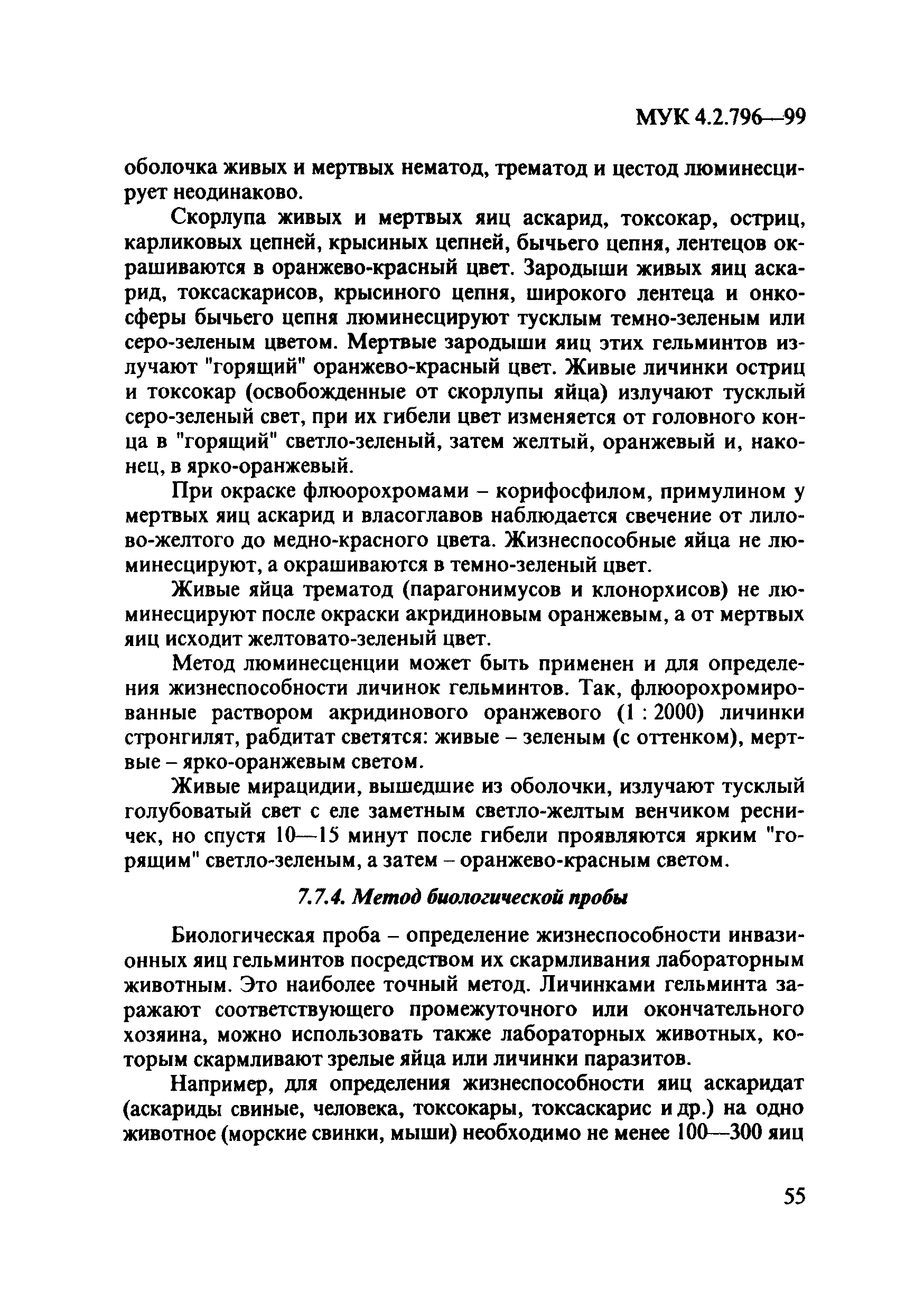 МУК 4.2.796—99

оболочка живых и мертвых нематод, трематод и цестод люминесцирует неодинаково.

Скорлупа живых и мертвых яиц аскарид, токсокар, остриц, карликовых цепней, крысиных цепней, бычьего цепня, лентецов окрашиваются в оранжево-красный цвет. Зародыши живых яиц аскарид, токсаскарисов, крысиного цепня, широкого лентеца и онкосферы бычьего цепня люминесцируют тусклым темно-зеленым или серо-зеленым цветом. Мертвые зародыши яиц этих гельминтов излучают "горящий" оранжево-красный цвет. Живые личинки остриц и токсокар (освобожденные от скорлупы яйца) излучают тусклый серо-зеленый свет, при их гибели цвет изменяется от головного конца в "горящий" светло-зеленый, затем желтый, оранжевый и, наконец, в ярко-оранжевый.

При окраске флюорохромами – корифосфилом, примулином у мертвых яиц аскарид и власоглавов наблюдается свечение от лилово-желтого до медно-красного цвета. Жизнеспособные яйца не люминесцируют, а окрашиваются в темно-зеленый цвет.

Живые яйца трематод (парагонимусов и клонорхисов) не люминесцируют после окраски акридиновым оранжевым, а от мертвых яиц исходит желтовато-зеленый цвет.

Метод люминесценции может быть применен и для определения жизнеспособности личинок гельминтов. Так, флюорохромированные раствором акридинового оранжевого (1 : 2000) личинки стронгилят, рабдитат светятся: живые – зеленым (с оттенком), мертвые – ярко-оранжевым светом.

Живые мирацидии, вышедшие из оболочки, излучают тусклый голубоватый свет с еле заметным светло-желтым венчиком ресничек, но спустя 10—15 минут после гибели проявляются ярким "горящим" светло-зеленым, а затем – оранжево-красным светом.

7.7.4. Метод биологической пробы

Биологическая проба – определение жизнеспособности инвазионных яиц гельминтов посредством их скармливания лабораторным животным. Это наиболее точный метод. Личинками гельминта заражают соответствующего промежуточного или окончательного хозяина, можно использовать также лабораторных животных, которым скармливают зрелые яйца или личинки паразитов.

Например, для определения жизнеспособности яиц аскаридат (аскариды свиные, человека, токсокары, токсаскарис и др.) на одно животное (морские свинки, мыши) необходимо не менее 100—300 яиц

55